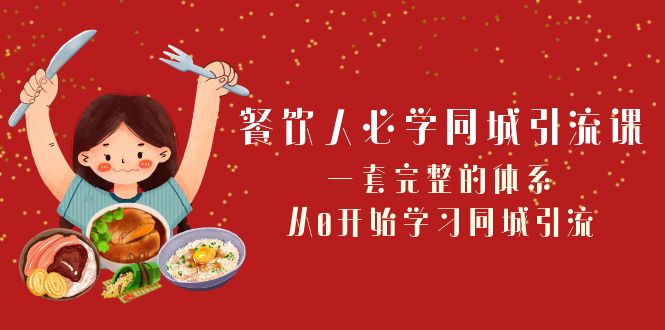 餐饮人必学同城引流课

一套完整的体系

从0开始学习同城引流